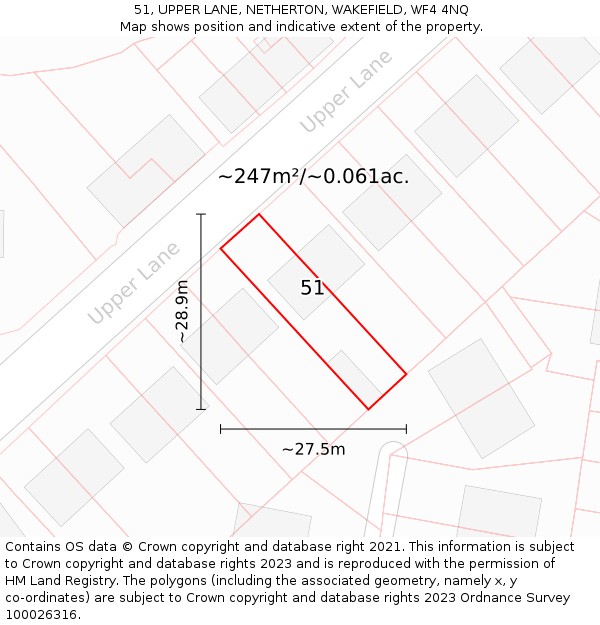 51, UPPER LANE, NETHERTON, WAKEFIELD, WF4 4NQ
Map shows position and indicative extent of the property.

Upper Lane

~247m²/~0.061ac.

Upper Lane

~28.9m

51

~27.5m

Contains OS data © Crown copyright and database right 2021. This information is subject to Crown copyright and database rights 2023 and is reproduced with the permission of HM Land Registry. The polygons (including the associated geometry, namely x, y co-ordinates) are subject to Crown copyright and database rights 2023 Ordnance Survey 100026316.